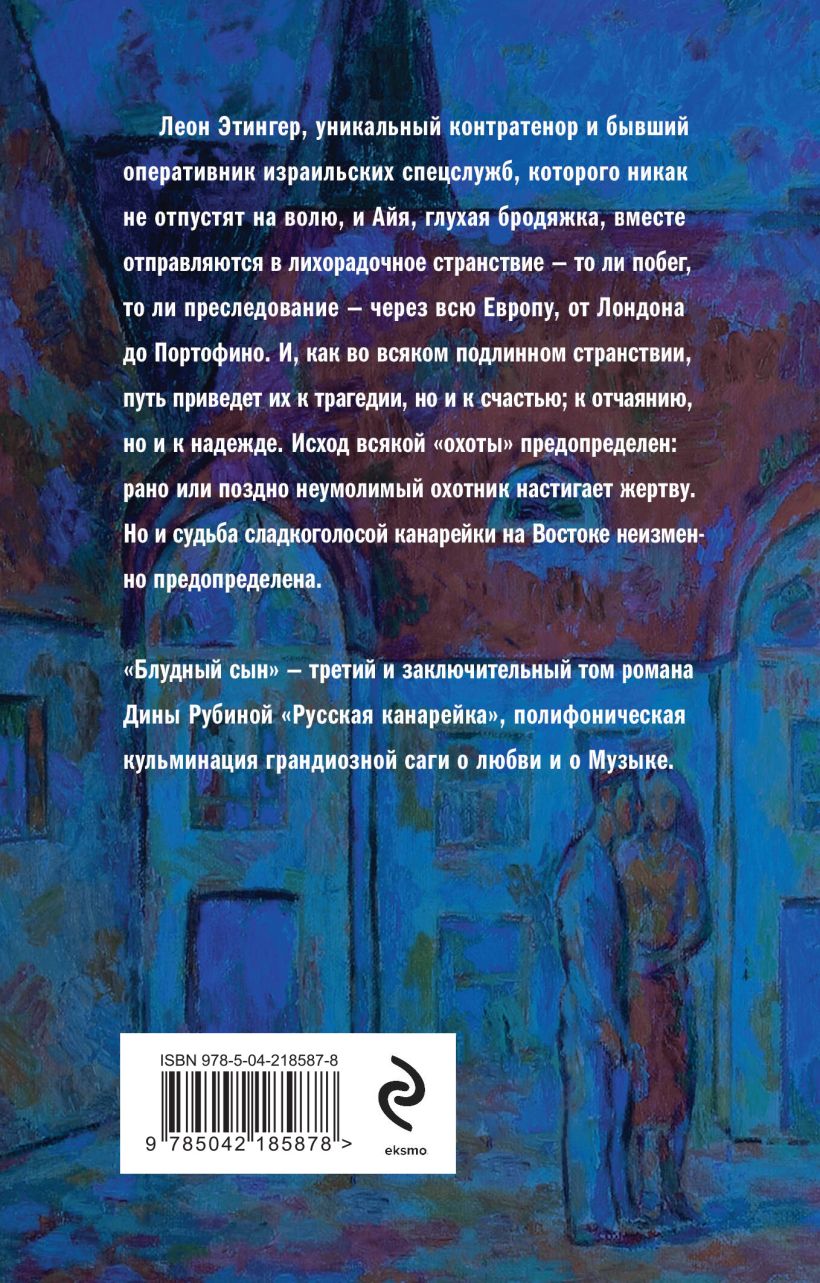 Леон Этингер, уникальный контратенор и бывший оперативник израильских спецслужб, которого никак не отпустят на волю, и Айя, глухая бродяжка, вместе отправляются в лихорадочное странствие — то ли побег, то ли преследование — через всю Европу, от Лондона до Портофино. И, как во всяком подлинном странствии, путь приведет их к трагедии, но и к счастью; к отчаянию, но и к надежде. Исход всякой «охоты» предопределен: рано или поздно неумолимый охотник настигает жертву. Но и судьба сладкоголосой канарейки на Востоке неизменно предопределена.

«Блудный сын» — третий и заключительный том романа Дины Рубиной «Русская канарейка», полифоническая кульминация грандиозной саги о любви и о Музыке.

ISBN 978-5-04-218587-8

9 785042 185878 >

eksmo